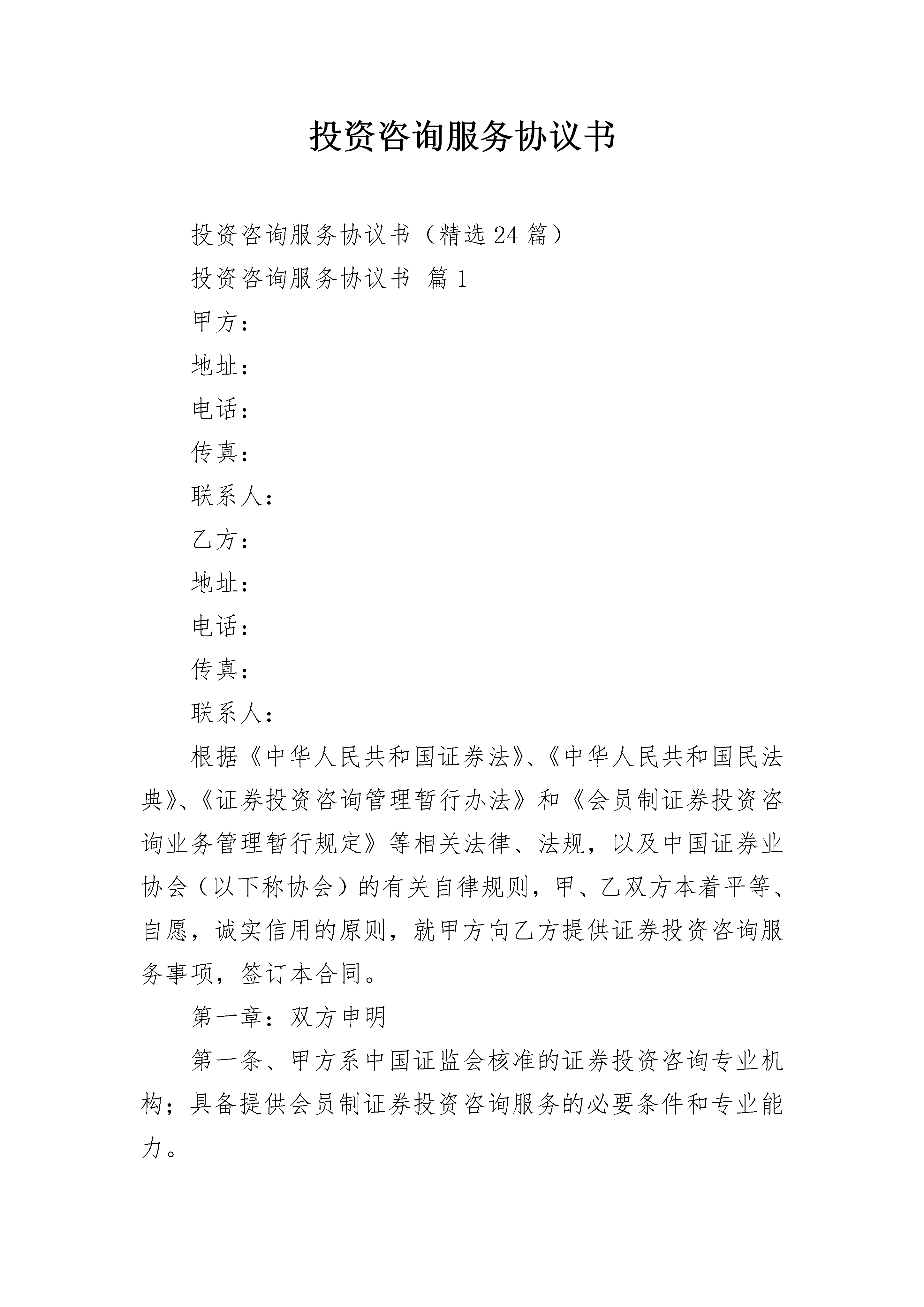 投资咨询服务协议书

投资咨询服务协议书（精选24篇）

投资咨询服务协议书 篇1

甲方：

地址：

电话：

传真：

联系人：

乙方：

地址：

电话：

传真：

联系人：

根据《中华人民共和国证券法》、《中华人民共和国民法典》、《证券投资咨询管理暂行办法》和《会员制证券投资咨询业务管理暂行规定》等相关法律、法规，以及中国证券业协会（以下称协会）的有关自律规则，甲、乙双方本着平等、自愿，诚实信用的原则，就甲方向乙方提供证券投资咨询服务事项，签订本合同。

第一章：双方申明

第一条、甲方系中国证监会核准的证券投资咨询专业机构；具备提供会员制证券投资咨询服务的必要条件和专业能力。